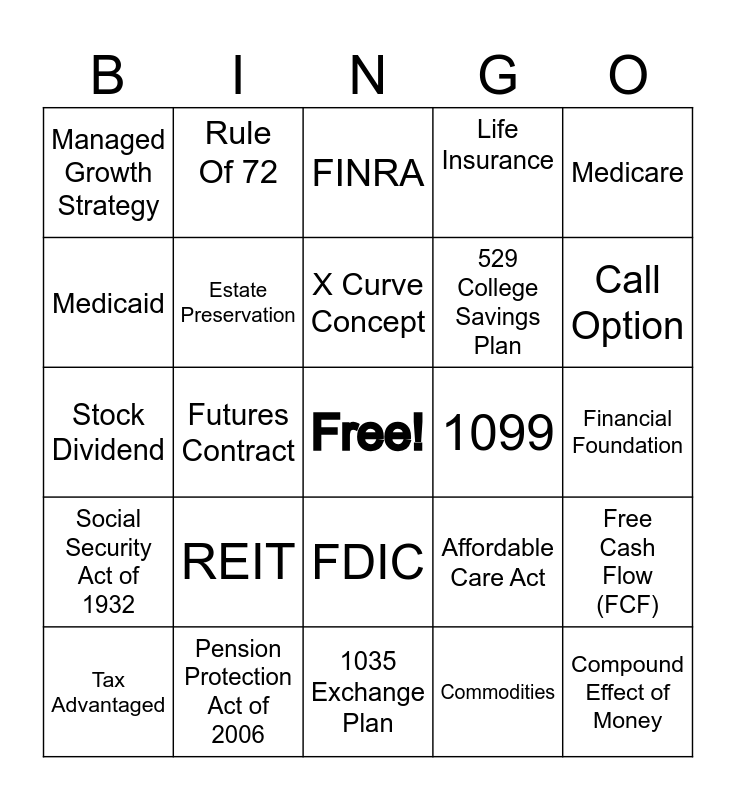 | B | I | N | G | O |
|---|---|---|---|---|
| Managed Growth Strategy | Rule Of 72 | FINRA | Life Insurance | Medicare |
| Medicaid | Estate Preservation | X Curve Concept | 529 College Savings Plan | Call Option |
| Stock Dividend | Futures Contract | Free! | 1099 | Financial Foundation |
| Social Security Act of 1932 | REIT | FDIC | Affordable Care Act | Free Cash Flow (FCF) |
| Tax Advantaged | Pension Protection Act of 2006 | 1035 Exchange Plan | Commodities | Compound Effect of Money |